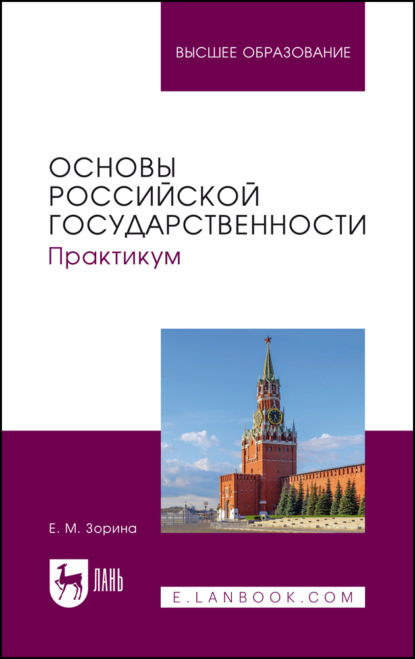 ВЫСШЕЕ ОБРАЗОВАНИЕ

ОСНОВЫ РОССИЙСКОЙ ГОСУДАРСТВЕННОСТИ
Практикум

Е. М. Зорина

ЛАНЬ

E.LANBOOK.COM